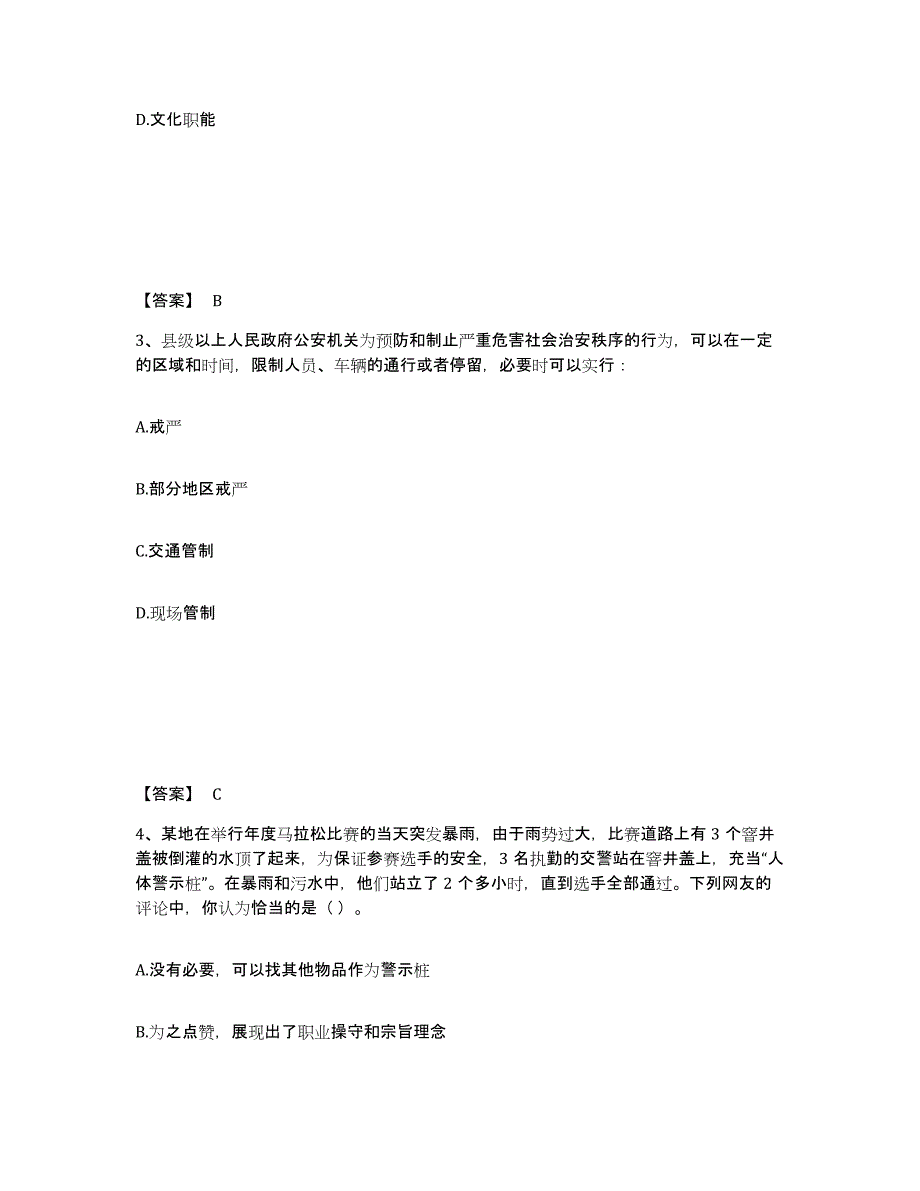 D.文化职能

【答案】 B

3、县级以上人民政府公安机关为预防和制止严重危害社会治安秩序的行为，可以在一定的区域和时间，限制人员、车辆的通行或者停留，必要时可以实行：

A.戒严

B.部分地区戒严

C.交通管制

D.现场管制

【答案】 C

4、某地在举行年度马拉松比赛的当天突发暴雨，由于雨势过大，比赛道路上有 3 个窨井盖被倒灌的水顶了起来，为保证参赛选手的安全，3 名执勤的交警站在窨井盖上，充当“人体警示桩”。在暴雨和污水中，他们站立了 2 个多小时，直到选手全部通过。下列网友的评论中，你认为恰当的是（ ）。

A.没有必要，可以找其他物品作为警示桩

B.为之点赞，展现出了职业操守和宗旨理念